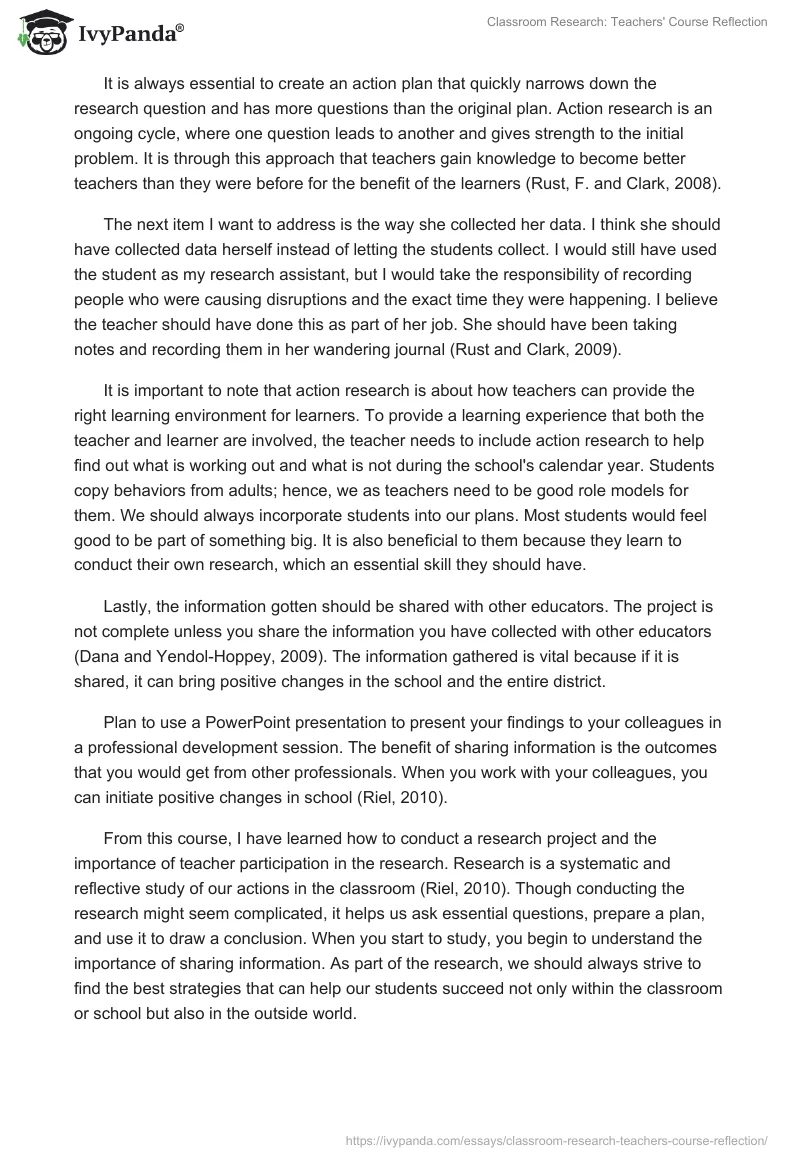 IvyPanda®

Classroom Research: Teachers' Course Reflection

It is always essential to create an action plan that quickly narrows down the research question and has more questions than the original plan. Action research is an ongoing cycle, where one question leads to another and gives strength to the initial problem. It is through this approach that teachers gain knowledge to become better teachers than they were before for the benefit of the learners (Rust, F. and Clark, 2008).

The next item I want to address is the way she collected her data. I think she should have collected data herself instead of letting the students collect. I would still have used the student as my research assistant, but I would take the responsibility of recording people who were causing disruptions and the exact time they were happening. I believe the teacher should have done this as part of her job. She should have been taking notes and recording them in her wandering journal (Rust and Clark, 2009).

It is important to note that action research is about how teachers can provide the right learning environment for learners. To provide a learning experience that both the teacher and learner are involved, the teacher needs to include action research to help find out what is working out and what is not during the school's calendar year. Students copy behaviors from adults; hence, we as teachers need to be good role models for them. We should always incorporate students into our plans. Most students would feel good to be part of something big. It is also beneficial to them because they learn to conduct their own research, which an essential skill they should have.

Lastly, the information gotten should be shared with other educators. The project is not complete unless you share the information you have collected with other educators (Dana and Yendol-Hoppey, 2009). The information gathered is vital because if it is shared, it can bring positive changes in the school and the entire district.

Plan to use a PowerPoint presentation to present your findings to your colleagues in a professional development session. The benefit of sharing information is the outcomes that you would get from other professionals. When you work with your colleagues, you can initiate positive changes in school (Riel, 2010).

From this course, I have learned how to conduct a research project and the importance of teacher participation in the research. Research is a systematic and reflective study of our actions in the classroom (Riel, 2010). Though conducting the research might seem complicated, it helps us ask essential questions, prepare a plan, and use it to draw a conclusion. When you start to study, you begin to understand the importance of sharing information. As part of the research, we should always strive to find the best strategies that can help our students succeed not only within the classroom or school but also in the outside world.

https://ivypanda.com/essays/classroom-research-teachers-course-reflection/